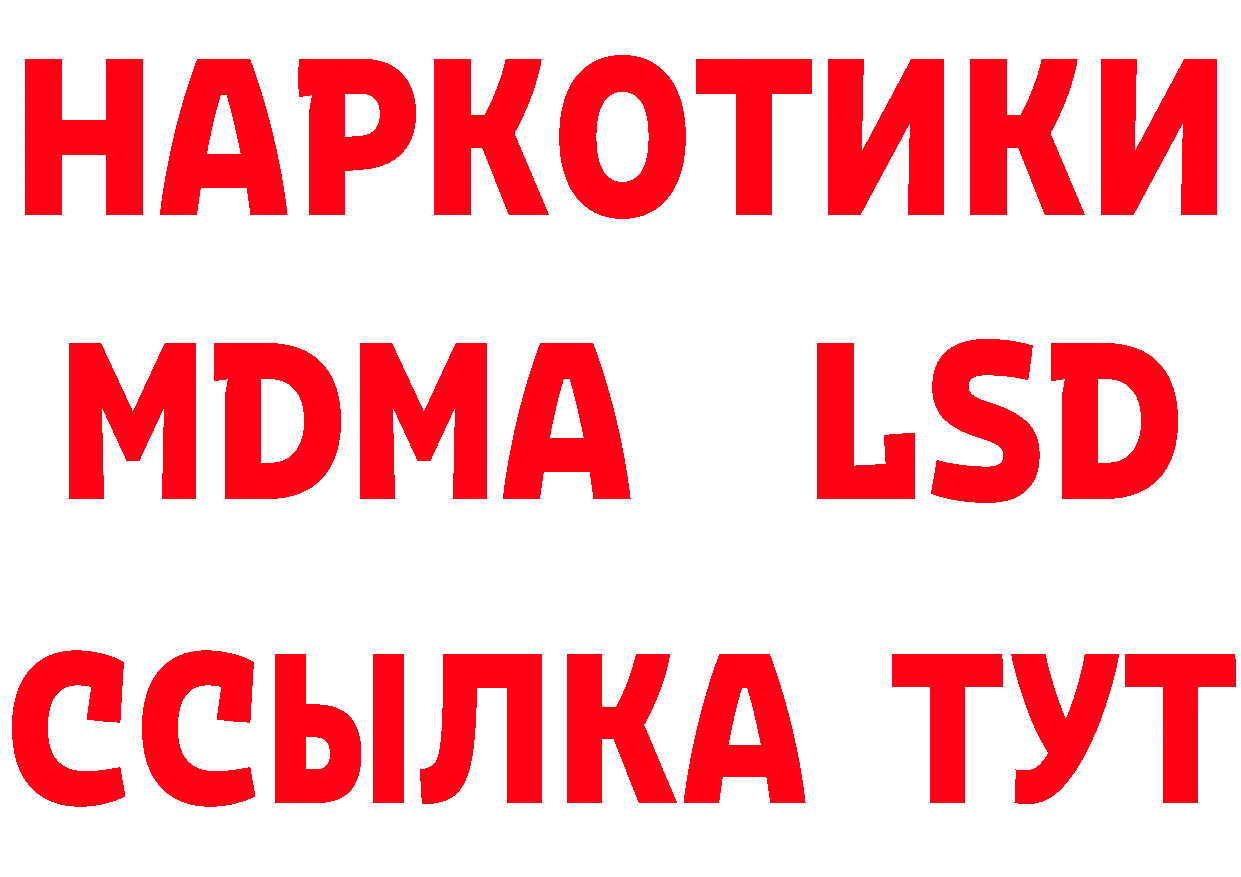 НАРКОТИКИ
MDMA LSD
ССЫЛКА ТУТ